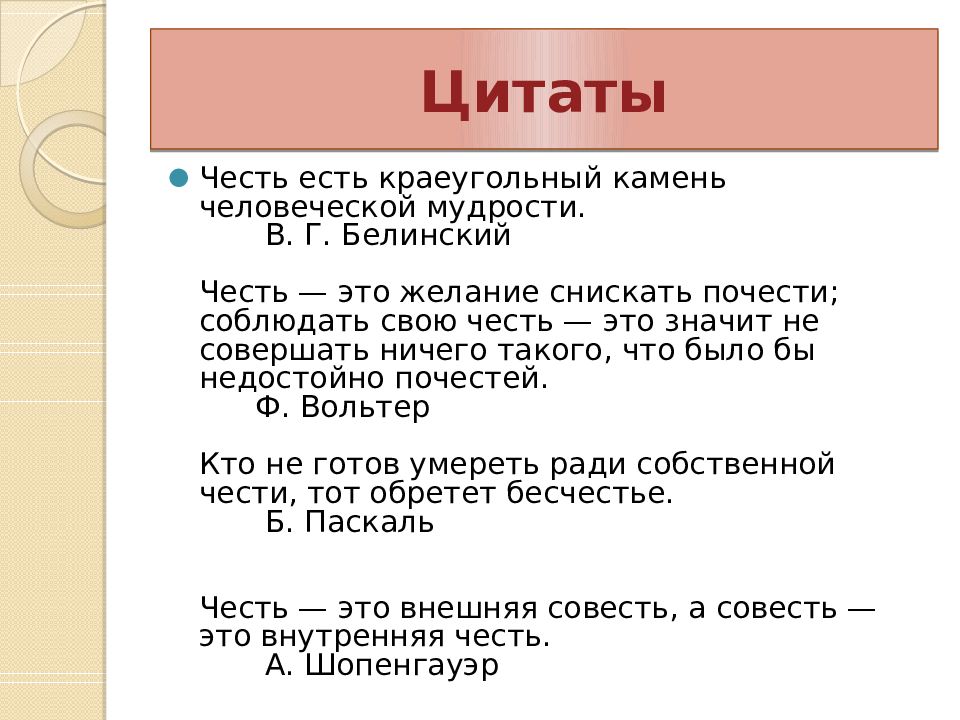 Цитаты

Честь есть краеугольный камень человеческой мудрости.
В. Г. Белинский

Честь — это желание снискать почести; соблюдать свою честь — это значит не совершать ничего такого, что было бы недостойно почестей.
Ф. Вольтер

Кто не готов умереть ради собственной чести, тот обретет бесчестье.
Б. Паскаль

Честь — это внешняя совесть, а совесть — это внутренняя честь.
А. Шопенгауэр